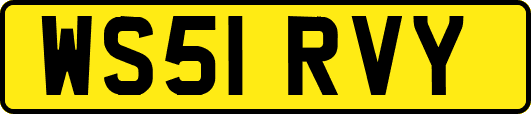 WS51 RVY